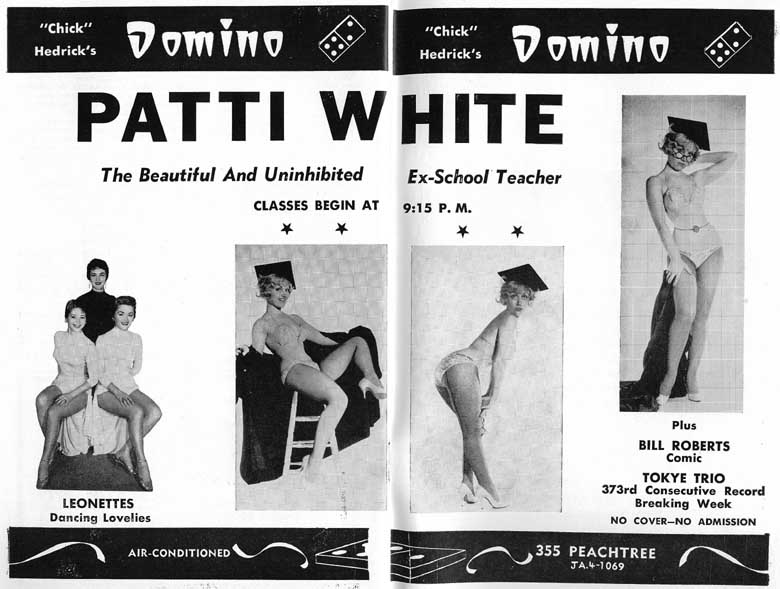 "Chick"
Hedrick's
Domino

"Chick"
Hedrick's
Domino

PATTI WHITE

The Beautiful And Uninhibited Ex-School Teacher

CLASSES BEGIN AT 9:15 P. M.

★ ★ ★ ★

LEONETTES
Dancing Lovelies

Plus
BILL ROBERTS
Comic
TOKYE TRIO
373rd Consecutive Record
Breaking Week

NO COVER—NO ADMISSION

AIR-CONDITIONED

355 PEACHTREE
JA.4-1069